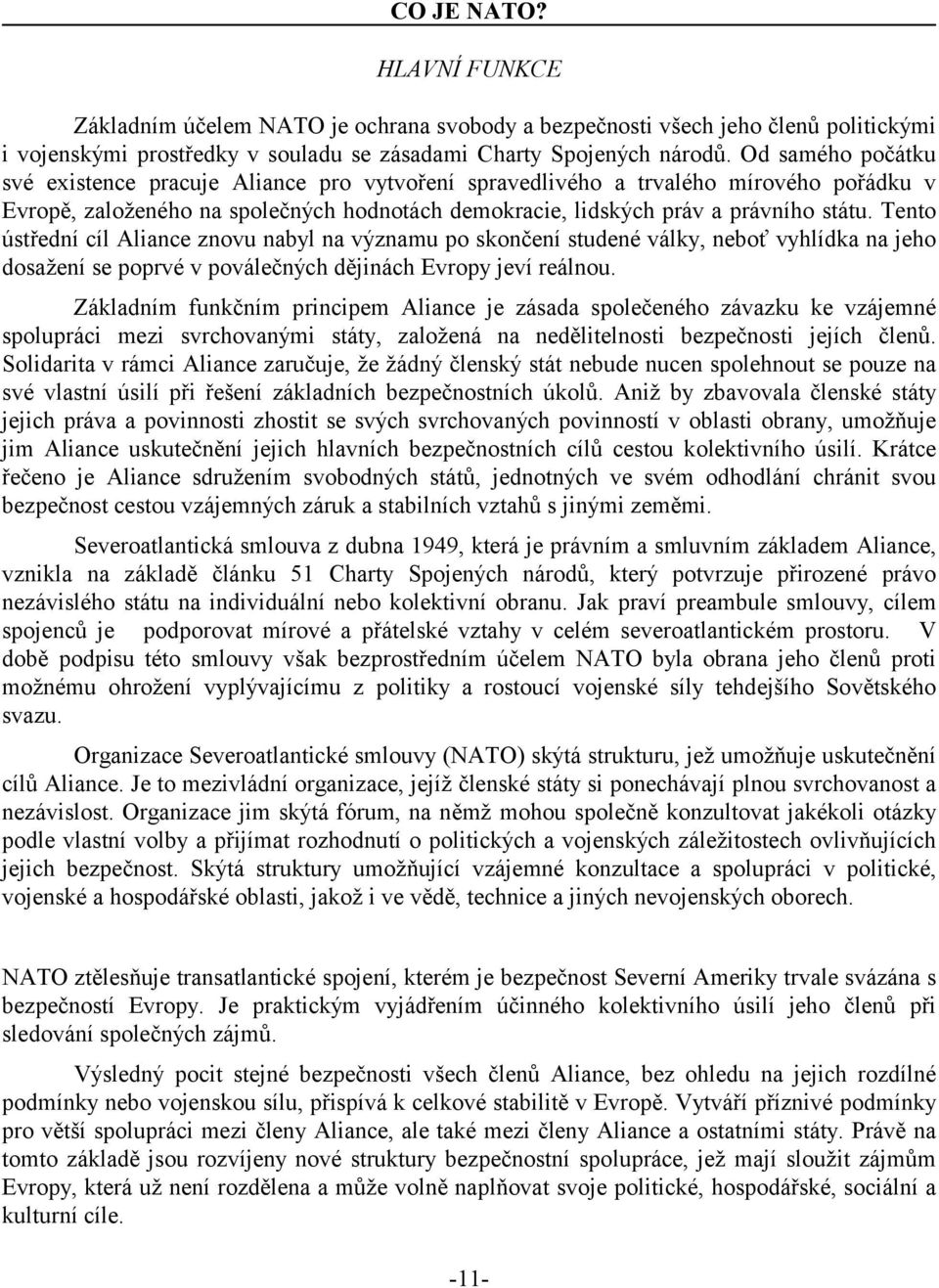 CO JE NATO?

HLAVNÍ FUNKCE

Základním účelem NATO je ochrana svobody a bezpečnosti všech jeho členů politickými i vojenskými prostředky v souladu se zásadami Charty Spojených národů. Od samého počátku své existence pracuje Aliance pro vytvoření spravedlivého a trvalého mírového pořádku v Evropě, založeného na společných hodnotách demokracie, lidských práv a právního státu. Tento ústřední cíl Aliance znovu nabyl na významu po skončení studené války, neboť vyhlídka na jeho dosažení se poprvé v poválečných dějinách Evropy jeví reálnou.

Základním funkčním principem Aliance je zásada společeného závazku ke vzájemné spolupráci mezi svrchovanými státy, založená na nedělitelnosti bezpečnosti jejích členů. Solidarita v rámci Aliance zaručuje, že žádný členský stát nebude nucen spolehnout se pouze na své vlastní úsilí při řešení základních bezpečnostních úkolů. Aniž by zbavovala členské státy jejich práva a povinnosti zhostit se svých svrchovaných povinností v oblasti obrany, umožňuje jim Aliance uskutečnění jejich hlavních bezpečnostních cílů cestou kolektivního úsilí. Krátce řečeno je Aliance sdružením svobodných států, jednotných ve svém odhodlání chránit svou bezpečnost cestou vzájemných záruk a stabilních vztahů s jinými zeměmi.

Severoatlantická smlouva z dubna 1949, která je právním a smluvním základem Aliance, vznikla na základě článku 51 Charty Spojených národů, který potvrzuje přirozené právo nezávislého státu na individuální nebo kolektivní obranu. Jak praví preambule smlouvy, cílem spojenců je podporovat mírové a přátelské vztahy v celém severoatlantickém prostoru. V době podpisu této smlouvy však bezprostředním účelem NATO byla obrana jeho členů proti možnému ohrožení vyplývajícímu z politiky a rostoucí vojenské síly tehdejšího Sovětského svazu.

Organizace Severoatlantické smlouvy (NATO) skýtá strukturu, jež umožňuje uskutečnění cílů Aliance. Je to mezivládní organizace, jejíž členské státy si ponechávají plnou svrchovanost a nezávislost. Organizace jim skýtá fórum, na němž mohou společně konzultovat jakékoli otázky podle vlastní volby a přijímat rozhodnutí o politických a vojenských záležitostech ovlivňujících jejich bezpečnost. Skýtá struktury umožňující vzájemné konzultace a spolupráci v politické, vojenské a hospodářské oblasti, jakož i ve vědě, technice a jiných nevojenských oborech.

NATO ztělesňuje transatlantické spojení, kterém je bezpečnost Severní Ameriky trvale svázána s bezpečností Evropy. Je praktickým vyjádřením účinného kolektivního úsilí jeho členů při sledování společných zájmů.

Výsledný pocit stejné bezpečnosti všech členů Aliance, bez ohledu na jejich rozdílné podmínky nebo vojenskou sílu, přispívá k celkové stabilitě v Evropě. Vytváří příznivé podmínky pro větší spolupráci mezi členy Aliance, ale také mezi členy Aliance a ostatními státy. Právě na tomto základě jsou rozvíjeny nové struktury bezpečnostní spolupráce, jež mají sloužit zájmům Evropy, která už není rozdělena a může volně naplňovat svoje politické, hospodářské, sociální a kulturní cíle.

-11-